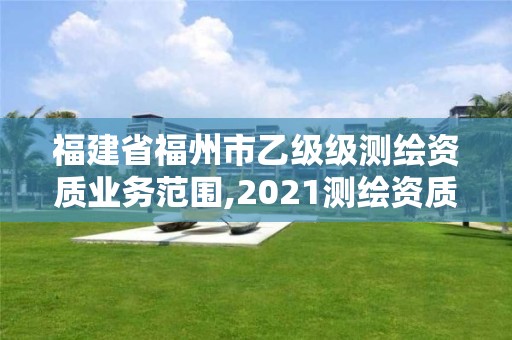 福建省福州市乙级级测绘资质业务范围,2021测绘资质